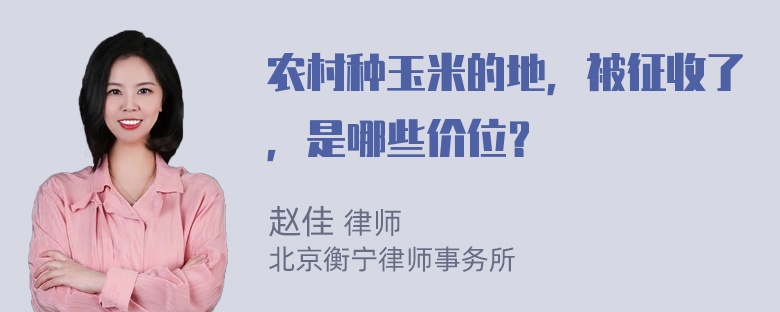 农村种玉米的地，被征收了，是哪些价位？

赵佳 律师
北京衡宁律师事务所